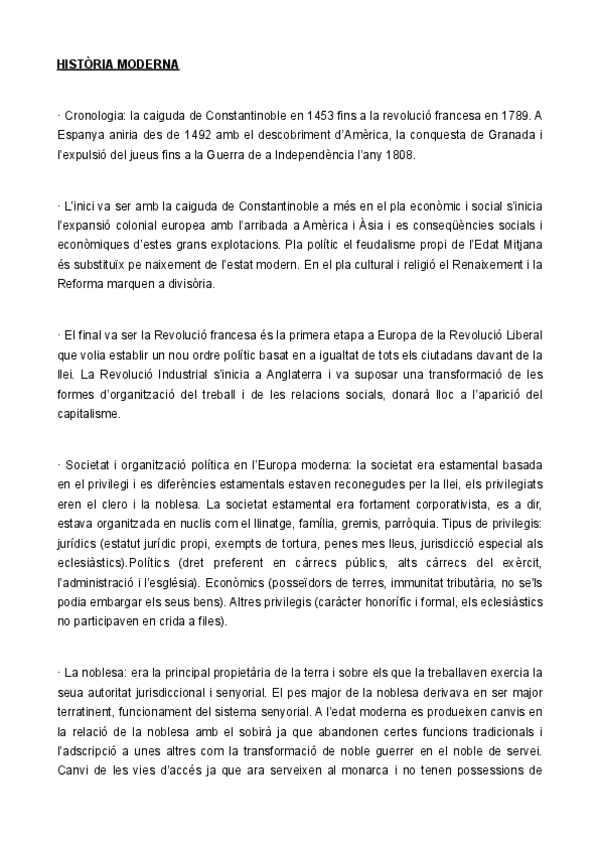 HISTÒRIA MODERNA

· Cronologia: la caiguda de Constantinoble en 1453 fins a la revolució francesa en 1789. A Espanya aniria des de 1492 amb el descobriment d'Amèrica, la conquesta de Granada i l'expulsió del jueus fins a la Guerra de a Independència l'any 1808.

· L'inici va ser amb la caiguda de Constantinoble a més en el pla econòmic i social s'inicia l'expansió colonial europea amb l'arribada a Amèrica i Àsia i es conseqüències socials i econòmiques d'estes grans explotacions. Pla polític el feudalisme propi de l'Edat Mitjana és substituïx pe naixement de l'estat modern. En el pla cultural i religió el Renaixement i la Reforma marquen a divisòria.

· El final va ser la Revolució francesa és la primera etapa a Europa de la Revolució Liberal que volia establir un nou ordre polític basat en a igualtat de tots els ciutadans davant de la llei. La Revolució Industrial s'inicia a Anglaterra i va suposar una transformació de les formes d'organització del treball i de les relacions socials, donarà lloc a l'aparició del capitalisme.

· Societat i organització política en l'Europa moderna: la societat era estamental basada en el privilegi i es diferències estamentals estaven reconegudes per la llei, els privilegiats eren el clero i la noblesa. La societat estamental era fortament corporativista, es a dir, estava organitzada en nuclis com el llinatge, família, gremis, parròquia. Tipus de privilegis: jurídics (estatut jurídic propi, exempts de tortura, penes mes lleus, jurisdicció especial als eclesiàstics).Polítics (dret preferent en càrrecs públics, alts càrrecs del exèrcit, l'administració i l'església). Econòmics (posseïdors de terres, immunitat tributària, no se'ls podia embargar els seus bens). Altres privilegis (caràcter honorífic i formal, els eclesiàstics no participaven en crida a files).

· La noblesa: era la principal propietària de la terra i sobre els que la treballaven exercia la seua autoritat jurisdiccional i senyorial. El pes major de la noblesa derivava en ser major terratinent, funcionament del sistema senyorial. A l'edat moderna es produeixen canvis en la relació de la noblesa amb el sobirà ja que abandonen certes funcions tradicionals i l'adscripció a unes altres com la transformació de noble guerrer en el noble de servei. Canvi de les vies d'accés ja que ara serveixen al monarca i no tenen possessions de